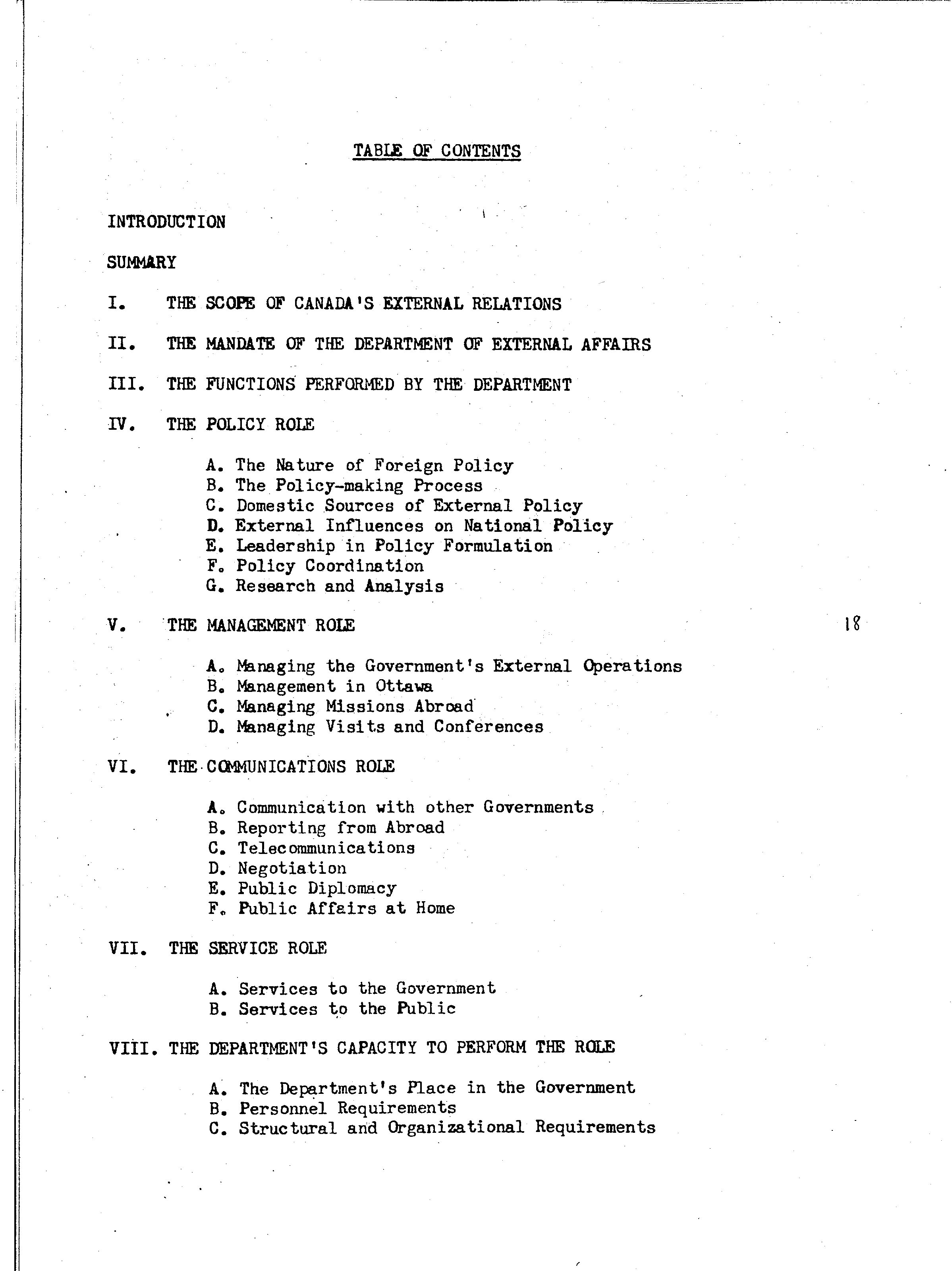 TABLE OF CONTENTS

INTRODUCTION

SUMMARY

I. THE SCOPE OF CANADA'S EXTERNAL RELATIONS

II. THE MANDATE OF THE DEPARTMENT OF EXTERNAL AFFAIRS

III. THE FUNCTIONS PERFORMED BY THE DEPARTMENT

IV. THE POLICY ROLE

A. The Nature of Foreign Policy
B. The Policy-making Process
C. Domestic Sources of External Policy
D. External Influences on National Policy
E. Leadership in Policy Formulation
F. Policy Coordination
G. Research and Analysis

V. THE MANAGEMENT ROLE 18

A. Managing the Government's External Operations
B. Management in Ottawa
C. Managing Missions Abroad
D. Managing Visits and Conferences

VI. THE COMMUNICATIONS ROLE

A. Communication with other Governments
B. Reporting from Abroad
C. Telecommunications
D. Negotiation
E. Public Diplomacy
F. Public Affairs at Home

VII. THE SERVICE ROLE

A. Services to the Government
B. Services to the Public

VIII. THE DEPARTMENT'S CAPACITY TO PERFORM THE ROLE

A. The Department's Place in the Government
B. Personnel Requirements
C. Structural and Organizational Requirements